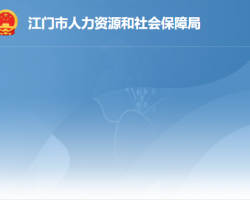 江门市人力资源和社会保障局